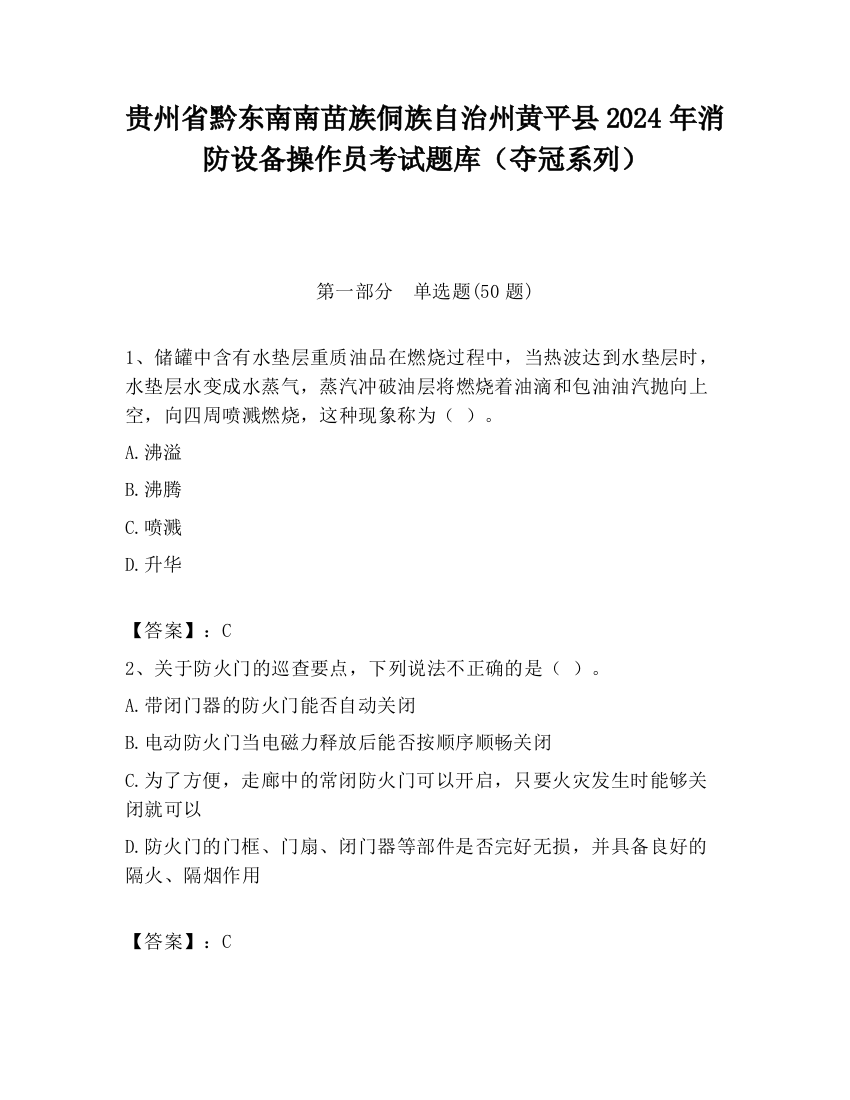 贵州省黔东南南苗族侗族自治州黄平县2024年消防设备操作员考试题库（夺冠系列）

第一部分　单选题(50题)

1、储罐中含有水垫层重质油品在燃烧过程中，当热波达到水垫层时，水垫层水变成水蒸气，蒸汽冲破油层将燃烧着油滴和包油油汽抛向上空，向四周喷溅燃烧，这种现象称为（ ）。

A.沸溢

B.沸腾

C.喷溅

D.升华

【答案】：C

2、关于防火门的巡查要点，下列说法不正确的是（ ）。

A.带闭门器的防火门能否自动关闭

B.电动防火门当电磁力释放后能否按顺序顺畅关闭

C.为了方便，走廊中的常闭防火门可以开启，只要火灾发生时能够关闭就可以

D.防火门的门框、门扇、闭门器等部件是否完好无损，并具备良好的隔火、隔烟作用

【答案】：C